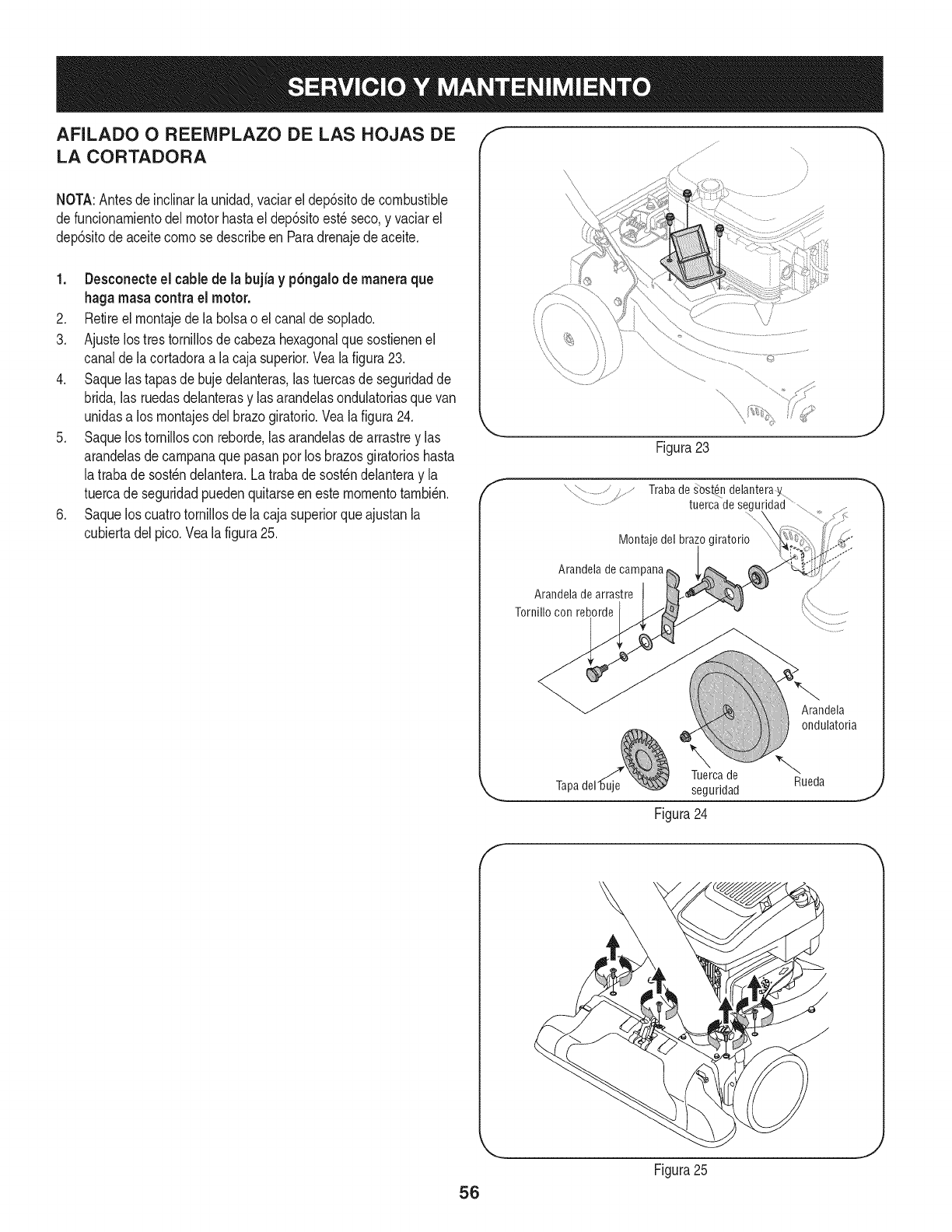 SERVICIO Y MANTENIMIENTO

AFILADO O REEMPLAZO DE LAS HOJAS DE LA CORTADORA

NOTA: Antes de inclinar la unidad, vaciar el depósito de combustible de funcionamiento del motor hasta el depósito esté seco, y vaciar el depósito de aceite como se describe en Para drenaje de aceite.

1. Desconecte el cable de la bujía y póngalo de manera que haga masa contra el motor.
2. Retire el montaje de la bolsa o el canal de soplado.
3. Ajuste los tres tornillos de cabeza hexagonal que sostienen el canal de la cortadora a la caja superior. Vea la figura 23.
4. Saque las tapas de buje delanteras, las tuercas de seguridad de brida, las ruedas delanteras y las arandelas ondulatorias que van unidas a los montajes del brazo giratorio. Vea la figura 24.
5. Saque los tornillos con reborde, las arandelas de arrastre y las arandelas de campana que pasan por los brazos giratorios hasta la traba de sostén delantera. La traba de sostén delantera y la tuerca de seguridad pueden quitarse en este momento también.
6. Saque los cuatro tornillos de la caja superior que ajustan la cubierta del pico. Vea la figura 25.

Figura 23

Traba de sostén delantera y tuerca de seguridad
Montaje del brazo giratorio
Arandela de campana
Arandela de arrastre
Tornillo con reborde
Arandela ondulatoria
Tapa del buje
Tuerca de seguridad
Rueda

Figura 24

Figura 25

56